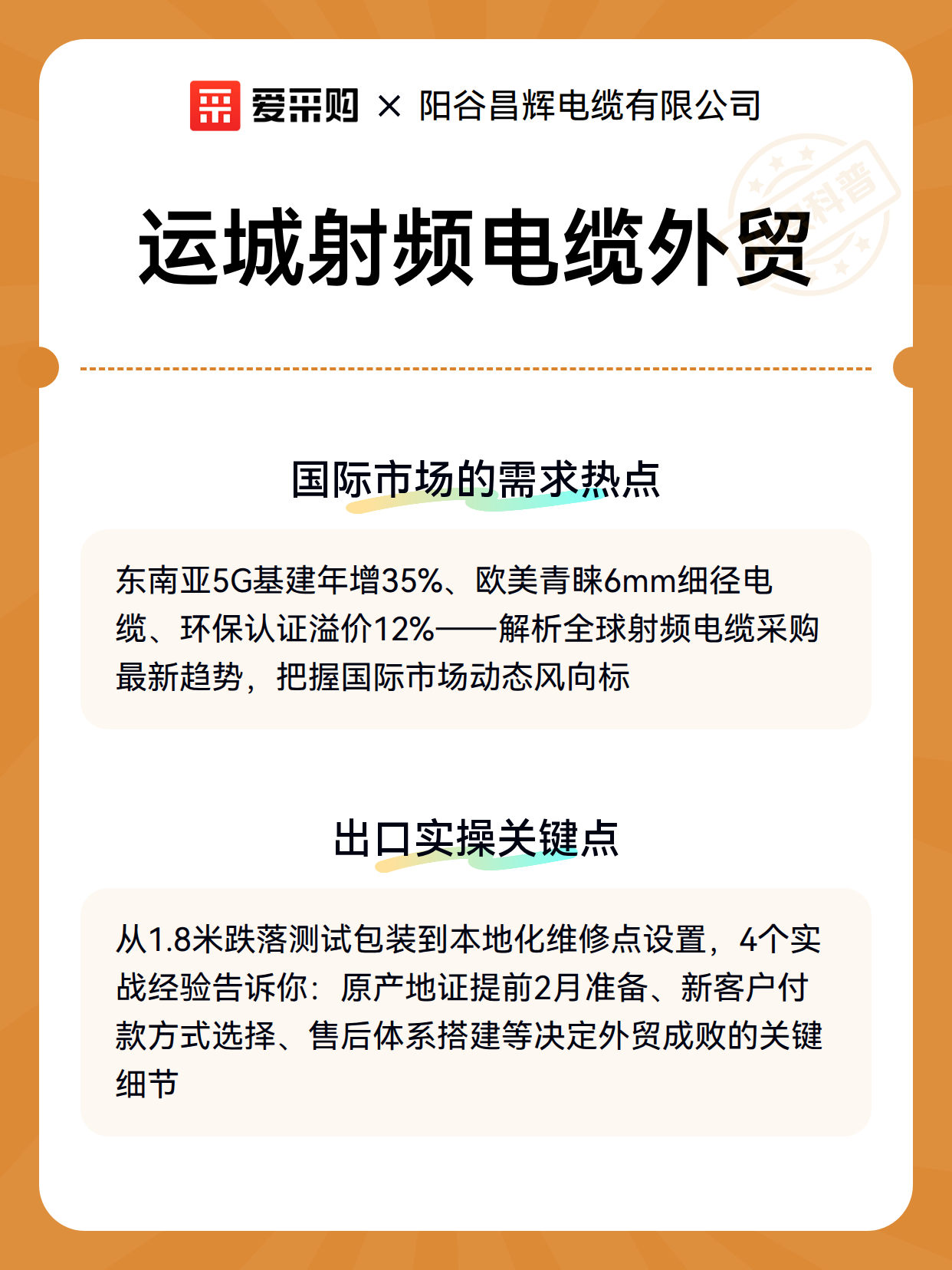 爱采购 × 阳谷昌辉电缆有限公司

科普

运城射频电缆外贸

国际市场的需求热点

东南亚5G基建年增35%、欧美青睐6mm细径电缆、环保认证溢价12%——解析全球射频电缆采购最新趋势，把握国际市场动态风向标

出口实操关键点

从1.8米跌落测试包装到本地化维修点设置，4个实战经验告诉你：原产地证提前2月准备、新客户付款方式选择、售后体系搭建等决定外贸成败的关键细节